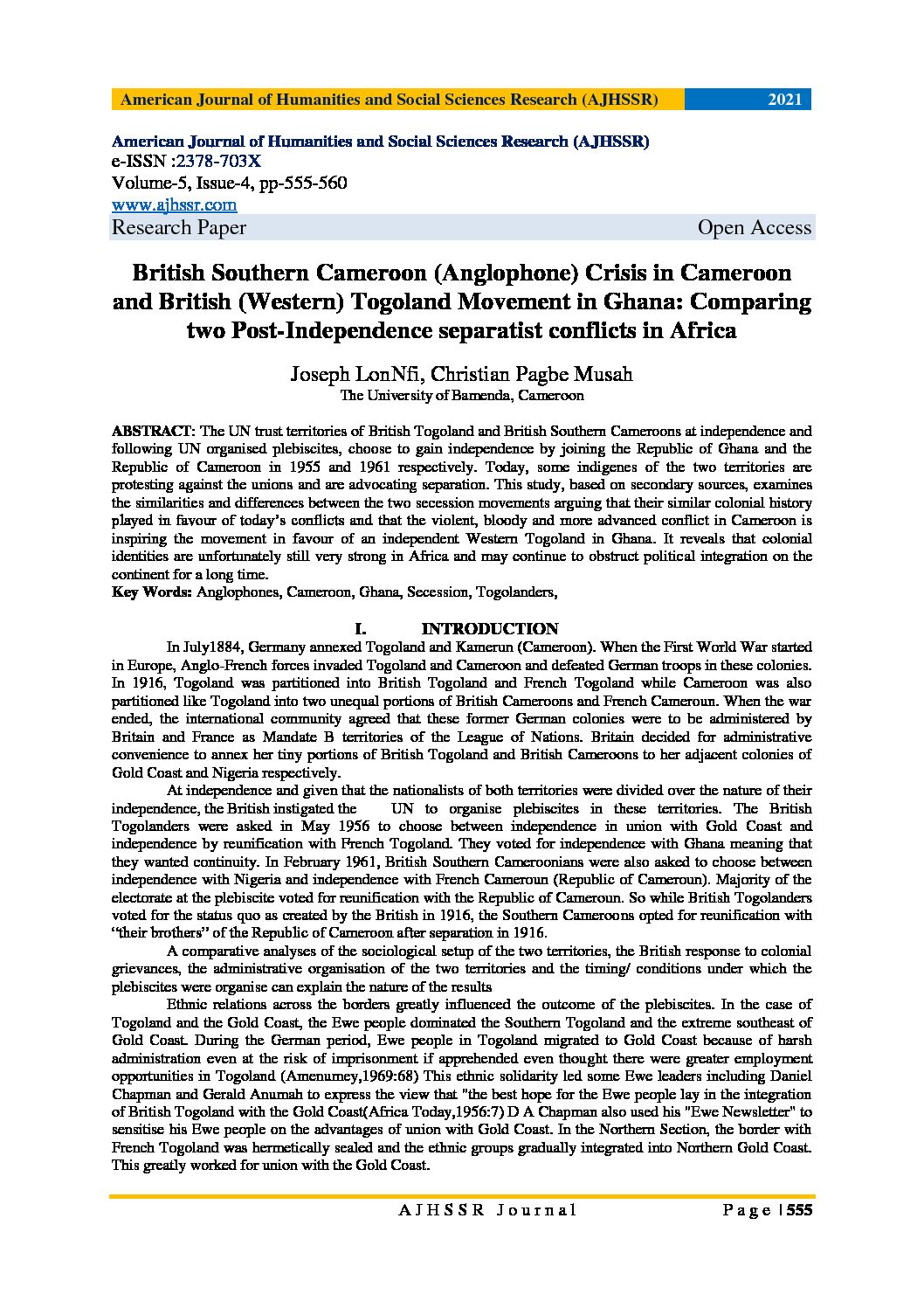 American Journal of Humanities and Social Sciences Research (AJHSSR) 2021

American Journal of Humanities and Social Sciences Research (AJHSSR)
e-ISSN :2378-703X
Volume-5, Issue-4, pp-555-560
www.ajhssr.com
Research Paper Open Access

British Southern Cameroon (Anglophone) Crisis in Cameroon and British (Western) Togoland Movement in Ghana: Comparing two Post-Independence separatist conflicts in Africa

Joseph LonNfi, Christian Pagbe Musah
The University of Bamenda, Cameroon

ABSTRACT: The UN trust territories of British Togoland and British Southern Cameroons at independence and following UN organised plebiscites, choose to gain independence by joining the Republic of Ghana and the Republic of Cameroon in 1955 and 1961 respectively. Today, some indigenes of the two territories are protesting against the unions and are advocating separation. This study, based on secondary sources, examines the similarities and differences between the two secession movements arguing that their similar colonial history played in favour of today's conflicts and that the violent, bloody and more advanced conflict in Cameroon is inspiring the movement in favour of an independent Western Togoland in Ghana. It reveals that colonial identities are unfortunately still very strong in Africa and may continue to obstruct political integration on the continent for a long time.
Key Words: Anglophones, Cameroon, Ghana, Secession, Togolanders,

I. INTRODUCTION

In July1884, Germany annexed Togoland and Kamerun (Cameroon). When the First World War started in Europe, Anglo-French forces invaded Togoland and Cameroon and defeated German troops in these colonies. In 1916, Togoland was partitioned into British Togoland and French Togoland while Cameroon was also partitioned like Togoland into two unequal portions of British Cameroons and French Cameroun. When the war ended, the international community agreed that these former German colonies were to be administered by Britain and France as Mandate B territories of the League of Nations. Britain decided for administrative convenience to annex her tiny portions of British Togoland and British Cameroons to her adjacent colonies of Gold Coast and Nigeria respectively.

At independence and given that the nationalists of both territories were divided over the nature of their independence, the British instigated the UN to organise plebiscites in these territories. The British Togolanders were asked in May 1956 to choose between independence in union with Gold Coast and independence by reunification with French Togoland. They voted for independence with Ghana meaning that they wanted continuity. In February 1961, British Southern Cameroonians were also asked to choose between independence with Nigeria and independence with French Cameroun (Republic of Cameroun). Majority of the electorate at the plebiscite voted for reunification with the Republic of Cameroun. So while British Togolanders voted for the status quo as created by the British in 1916, the Southern Cameroons opted for reunification with "their brothers" of the Republic of Cameroon after separation in 1916.

A comparative analyses of the sociological setup of the two territories, the British response to colonial grievances, the administrative organisation of the two territories and the timing/ conditions under which the plebiscites were organise can explain the nature of the results

Ethnic relations across the borders greatly influenced the outcome of the plebiscites. In the case of Togoland and the Gold Coast, the Ewe people dominated the Southern Togoland and the extreme southeast of Gold Coast. During the German period, Ewe people in Togoland migrated to Gold Coast because of harsh administration even at the risk of imprisonment if apprehended even thought there were greater employment opportunities in Togoland (Amenumey,1969:68) This ethnic solidarity led some Ewe leaders including Daniel Chapman and Gerald Anumah to express the view that "the best hope for the Ewe people lay in the integration of British Togoland with the Gold Coast(Africa Today,1956:7) D A Chapman also used his "Ewe Newsletter" to sensitise his Ewe people on the advantages of union with Gold Coast. In the Northern Section, the border with French Togoland was hermetically sealed and the ethnic groups gradually integrated into Northern Gold Coast. This greatly worked for union with the Gold Coast.

AJHSSR Journal Page | 555